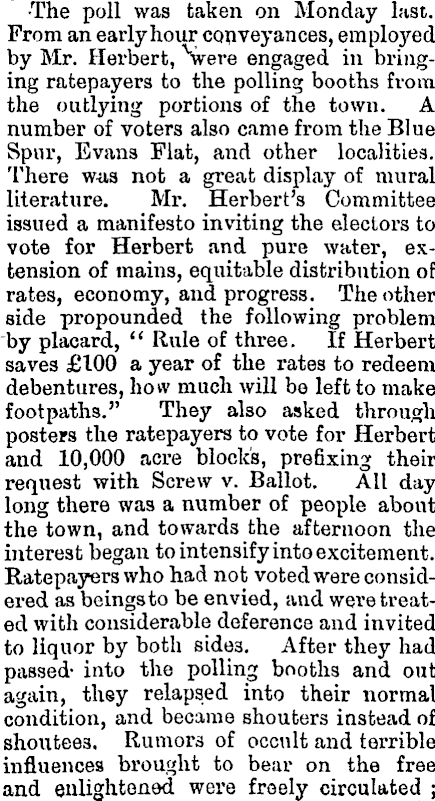 The poll was taken on Monday last. From an early hour conveyances, employed by Mr. Herbert, were engaged in bringing ratepayers to the polling booths from the outlying portions of the town. A number of voters also came from the Blue Spur, Evans Flat, and other localities. There was not a great display of mural literature. Mr. Herbert's Committee issued a manifesto inviting the electors to vote for Herbert and pure water, extension of mains, equitable distribution of rates, economy, and progress. The other side propounded the following problem by placard, "Rule of three. If Herbert saves £100 a year of the rates to redeem debentures, how much will be left to make footpaths." They also asked through posters the ratepayers to vote for Herbert and 10,000 acre blocks, prefixing their request with Screw v. Ballot. All day long there was a number of people about the town, and towards the afternoon the interest began to intensify into excitement. Ratepayers who had not voted were considered as beings to be envied, and were treated with considerable deference and invited to liquor by both sides. After they had passed into the polling booths and out again, they relapsed into their normal condition, and became shouters instead of shoutees. Rumors of occult and terrible influences brought to bear on the free and enlightened were freely circulated;